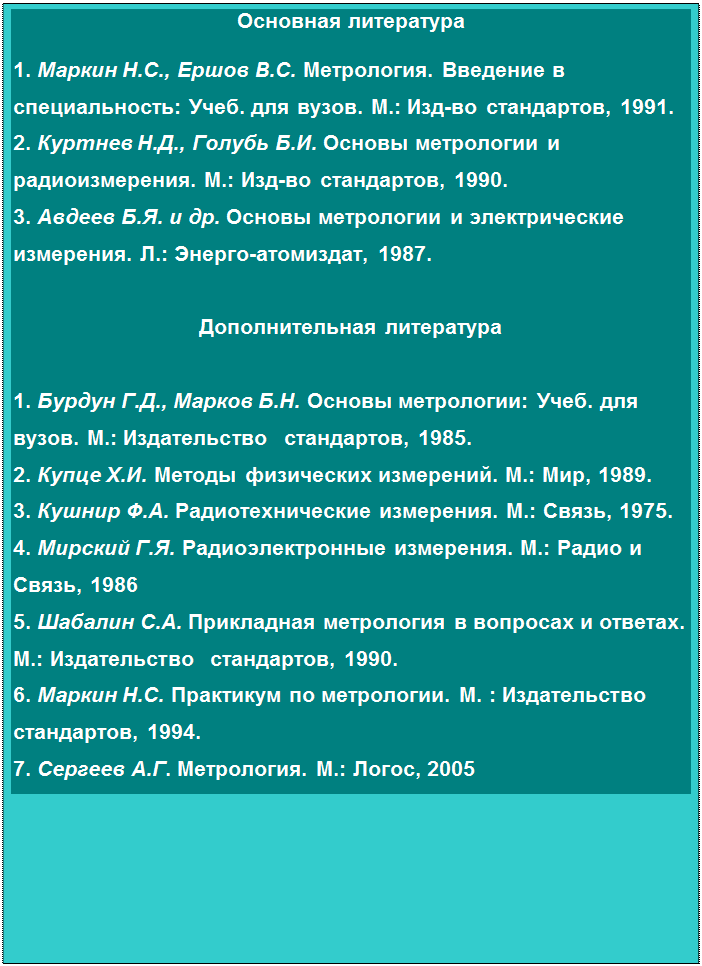 Основная литература

1. Маркин Н.С., Ершов В.С. Метрология. Введение в специальность: Учеб. для вузов. М.: Изд-во стандартов, 1991.
2. Куртнев Н.Д., Голубь Б.И. Основы метрологии и радиоизмерения. М.: Изд-во стандартов, 1990.
3. Авдеев Б.Я. и др. Основы метрологии и электрические измерения. Л.: Энерго-атомиздат, 1987.

Дополнительная литература

1. Бурдун Г.Д., Марков Б.Н. Основы метрологии: Учеб. для вузов. М.: Издательство стандартов, 1985.
2. Купце Х.И. Методы физических измерений. М.: Мир, 1989.
3. Кушнир Ф.А. Радиотехнические измерения. М.: Связь, 1975.
4. Мирский Г.Я. Радиоэлектронные измерения. М.: Радио и Связь, 1986
5. Шабалин С.А. Прикладная метрология в вопросах и ответах. М.: Издательство стандартов, 1990.
6. Маркин Н.С. Практикум по метрологии. М. : Издательство стандартов, 1994.
7. Сергеев А.Г. Метрология. М.: Логос, 2005